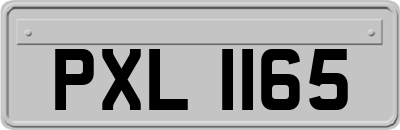 PXL 1165